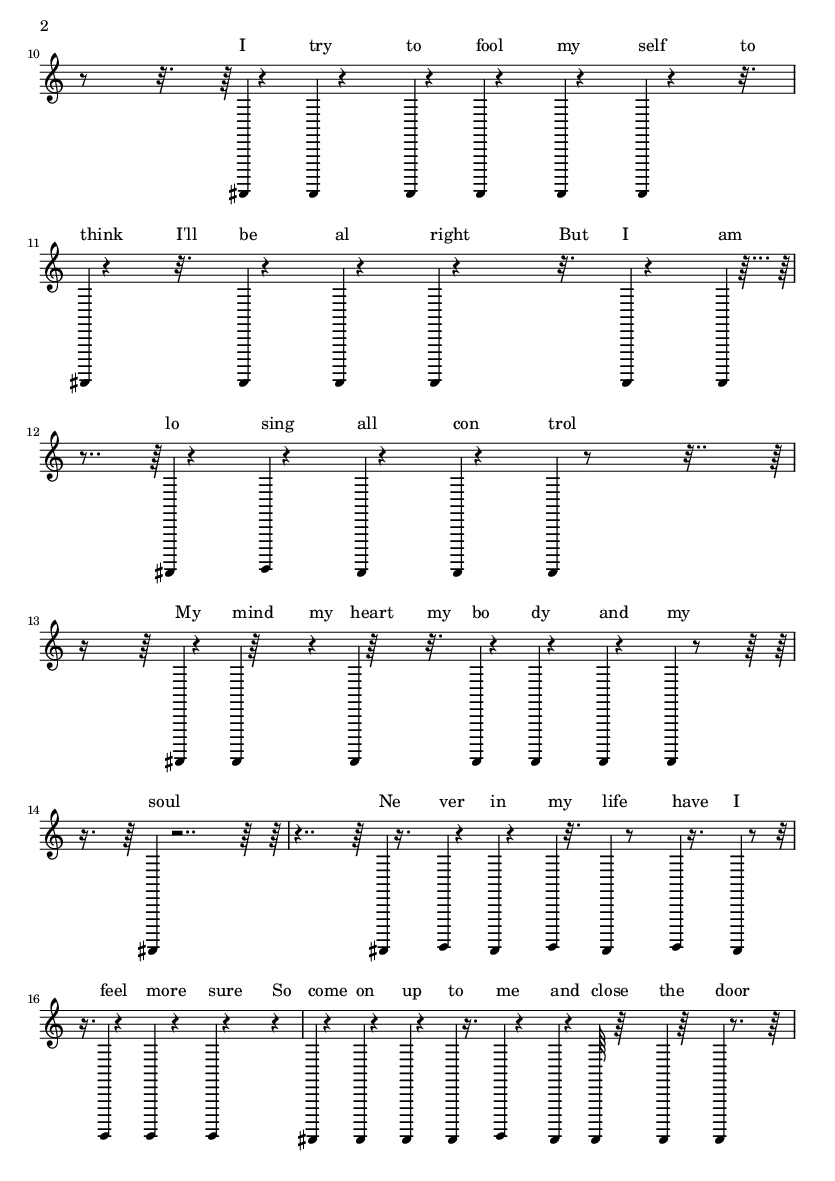 2

10
I try to fool my self to

11
think I'll be al right But I am

12
lo sing all con trol

13
My mind my heart my bo dy and my

14
soul Ne ver in my life have I

16
feel more sure So come on up to me and close the door